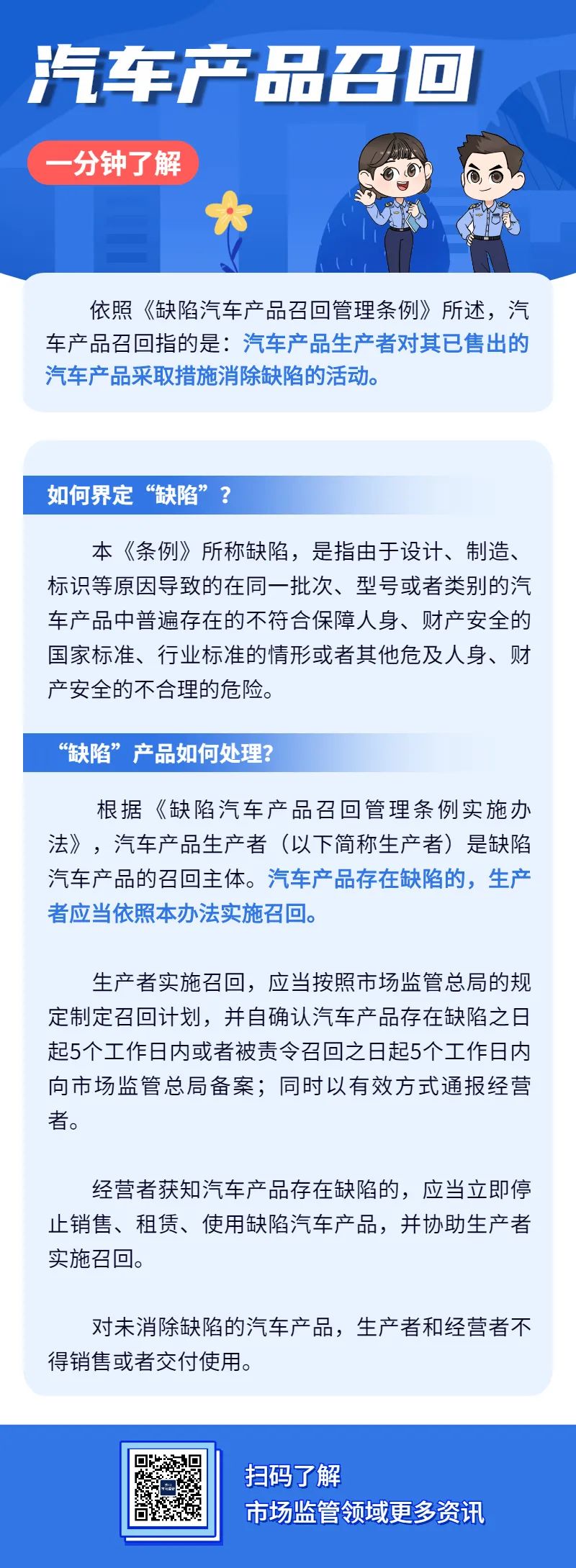 汽车产品召回

一分钟了解

依照《缺陷汽车产品召回管理条例》所述，汽车产品召回指的是：汽车产品生产者对其已售出的汽车产品采取措施消除缺陷的活动。

如何界定“缺陷”？

本《条例》所称缺陷，是指由于设计、制造、标识等原因导致的在同一批次、型号或者类别的汽车产品中普遍存在的不符合保障人身、财产安全的国家标准、行业标准的情形或者其他危及人身、财产安全的不合理的危险。

“缺陷”产品如何处理?

根据《缺陷汽车产品召回管理条例实施办法》，汽车产品生产者（以下简称生产者）是缺陷汽车产品的召回主体。汽车产品存在缺陷的，生产者应当依照本办法实施召回。

生产者实施召回，应当按照市场监管总局的规定制定召回计划，并自确认汽车产品存在缺陷之日起5个工作日内或者被责令召回之日起5个工作日内向市场监管总局备案；同时以有效方式通报经营者。

经营者获知汽车产品存在缺陷的，应当立即停止销售、租赁、使用缺陷汽车产品，并协助生产者实施召回。

对未消除缺陷的汽车产品，生产者和经营者不得销售或者交付使用。

扫码了解
市场监管领域更多资讯